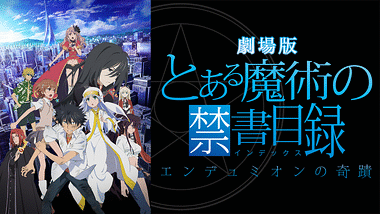 劇場版
とある魔術の禁書目録
インデックス
エンデュミオンの奇蹟